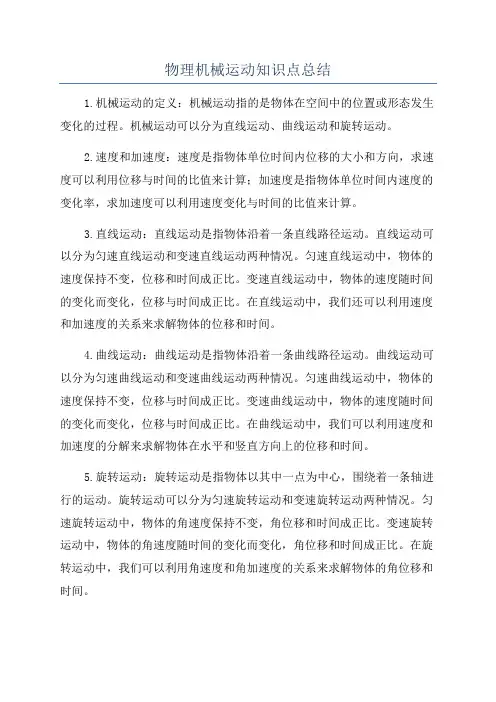 物理机械运动知识点总结

1.机械运动的定义：机械运动指的是物体在空间中的位置或形态发生变化的过程。机械运动可以分为直线运动、曲线运动和旋转运动。

2.速度和加速度：速度是指物体单位时间内位移的大小和方向，求速度可以利用位移与时间的比值来计算；加速度是指物体单位时间内速度的变化率，求加速度可以利用速度变化与时间的比值来计算。

3.直线运动：直线运动是指物体沿着一条直线路径运动。直线运动可以分为匀速直线运动和变速直线运动两种情况。匀速直线运动中，物体的速度保持不变，位移和时间成正比。变速直线运动中，物体的速度随时间的变化而变化，位移与时间成正比。在直线运动中，我们还可以利用速度和加速度的关系来求解物体的位移和时间。

4.曲线运动：曲线运动是指物体沿着一条曲线路径运动。曲线运动可以分为匀速曲线运动和变速曲线运动两种情况。匀速曲线运动中，物体的速度保持不变，位移与时间成正比。变速曲线运动中，物体的速度随时间的变化而变化，位移与时间成正比。在曲线运动中，我们可以利用速度和加速度的分解来求解物体在水平和竖直方向上的位移和时间。

5.旋转运动：旋转运动是指物体以其中一点为中心，围绕着一条轴进行的运动。旋转运动可以分为匀速旋转运动和变速旋转运动两种情况。匀速旋转运动中，物体的角速度保持不变，角位移和时间成正比。变速旋转运动中，物体的角速度随时间的变化而变化，角位移和时间成正比。在旋转运动中，我们可以利用角速度和角加速度的关系来求解物体的角位移和时间。